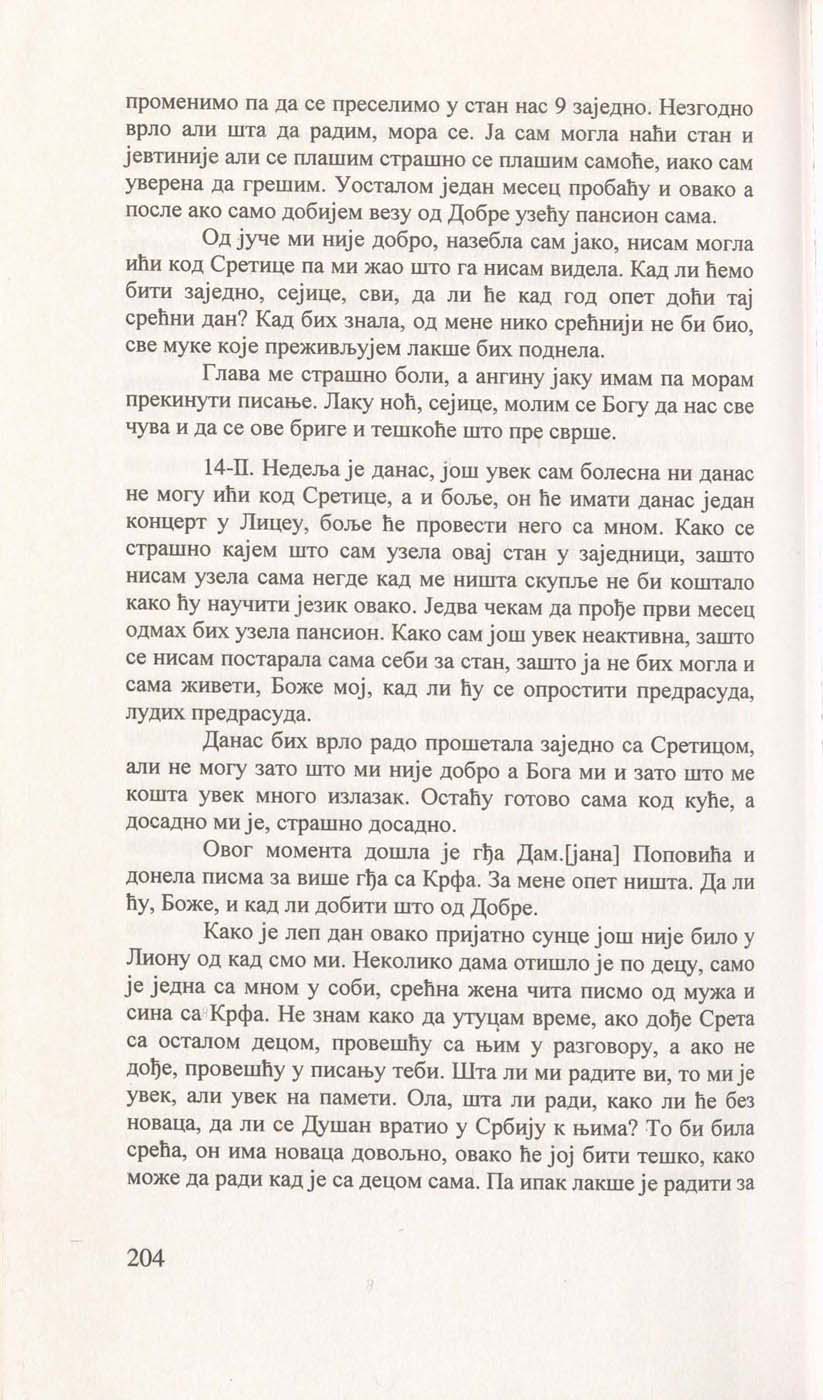 променимо па да се преселимо у стан нас 9 заједно. Незгодно врло али шта да радим, мора се. Ја сам могла наћи стан и јевтиније али се плашим страшно се плашим самоће, иако сам уверена да грешим. Уосталом један месец пробаћу и овако а после ако само добијем везу од Добре узећу пансион сама.

Од јуче ми није добро, назебла сам јако, нисам могла ићи код Сретице па ми жао што га нисам видела. Кад ли ћемо бити заједно, сејице, сви, да ли ће кад год опет доћи тај срећни дан? Кад бих знала, од мене нико срећнији не би био, све муке које преживљујем лакше бих поднела.

Глава ме страшно боли, а ангину јаку имам па морам прекинути писање. Лаку ноћ, сејице, молим се Богу да нас све чува и да се ове бриге и тешкоће што пре сврше.

14-II. Недеља је данас, још увек сам болесна ни данас не могу ићи код Сретице, а и боље, он ће имати данас један концерт у Лицеу, боље ће провести него са мном. Како се страшно кајем што сам узела овај стан у заједници, зашто нисам узела сама негде кад ме ништа скупље не би коштало како ћу научити језик овако. Једва чекам да прође први месец одмах бих узела пансион. Како сам још увек неактивна, зашто се нисам постарала сама себи за стан, зашто ја не бих могла и сама живети, Боже мој, кад ли ћу се опростити предрасуда, лудих предрасуда.

Данас бих врло радо прошетала заједно са Сретицом, али не могу зато што ми није добро а Бога ми и зато што ме кошта увек много излазак. Остаћу готово сама код куће, а досадно ми је, страшно досадно.

Овог момента дошла је гђа Дам.[јана] Поповића и донела писма за више гђа са Крфа. За мене опет ништа. Да ли ћу, Боже, и кад ли добити што од Добре.

Како је леп дан овако пријатно сунце још није било у Лиону од кад смо ми. Неколико дама отишло је по децу, само је једна са мном у соби, срећна жена чита писмо од мужа и сина са Крфа. Не знам како да утуцам време, ако дође Срета са осталом децом, провешћу са њим у разговору, а ако не дође, провешћу у писању теби. Шта ли ми радите ви, то ми је увек, али увек на памети. Ола, шта ли ради, како ли ће без новаца, да ли се Душан вратио у Србију к њима? То би била срећа, он има новаца довољно, овако ће јој бити тешко, како може да ради кад је са децом сама. Па ипак лакше је радити за

204